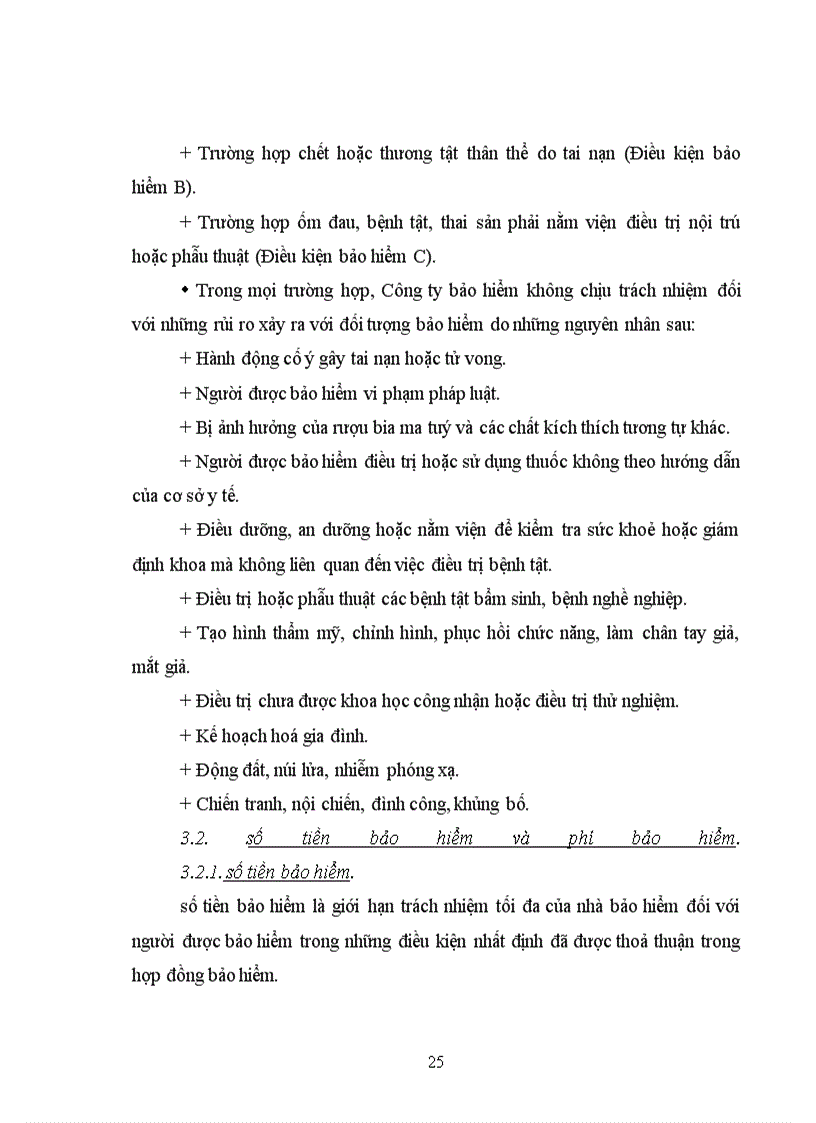 + Trường hợp chết hoặc thương tật thân thể do tai nạn (Điều kiện bảo hiểm B).

+ Trường hợp ốm đau, bệnh tật, thai sản phải nằm viện điều trị nội trú hoặc phẫu thuật (Điều kiện bảo hiểm C).

• Trong mọi trường hợp, Công ty bảo hiểm không chịu trách nhiệm đối với những rủi ro xảy ra với đối tượng bảo hiểm do những nguyên nhân sau:

+ Hành động cố ý gây tai nạn hoặc tử vong.

+ Người được bảo hiểm vi phạm pháp luật.

+ Bị ảnh hưởng của rượu bia ma tuý và các chất kích thích tương tự khác.

+ Người được bảo hiểm điều trị hoặc sử dụng thuốc không theo hướng dẫn của cơ sở y tế.

+ Điều dưỡng, an dưỡng hoặc nằm viện để kiểm tra sức khoẻ hoặc giám định khoa mà không liên quan đến việc điều trị bệnh tật.

+ Điều trị hoặc phẫu thuật các bệnh tật bẩm sinh, bệnh nghề nghiệp.

+ Tạo hình thẩm mỹ, chỉnh hình, phục hồi chức năng, làm chân tay giả, mắt giả.

+ Điều trị chưa được khoa học công nhận hoặc điều trị thử nghiệm.

+ Kế hoạch hoá gia đình.

+ Động đất, núi lửa, nhiễm phóng xạ.

+ Chiến tranh, nội chiến, đình công, khủng bố.

3.2. số tiền bảo hiểm và phí bảo hiểm.

3.2.1. số tiền bảo hiểm.

số tiền bảo hiểm là giới hạn trách nhiệm tối đa của nhà bảo hiểm đối với người được bảo hiểm trong những điều kiện nhất định đã được thoả thuận trong hợp đồng bảo hiểm.

25